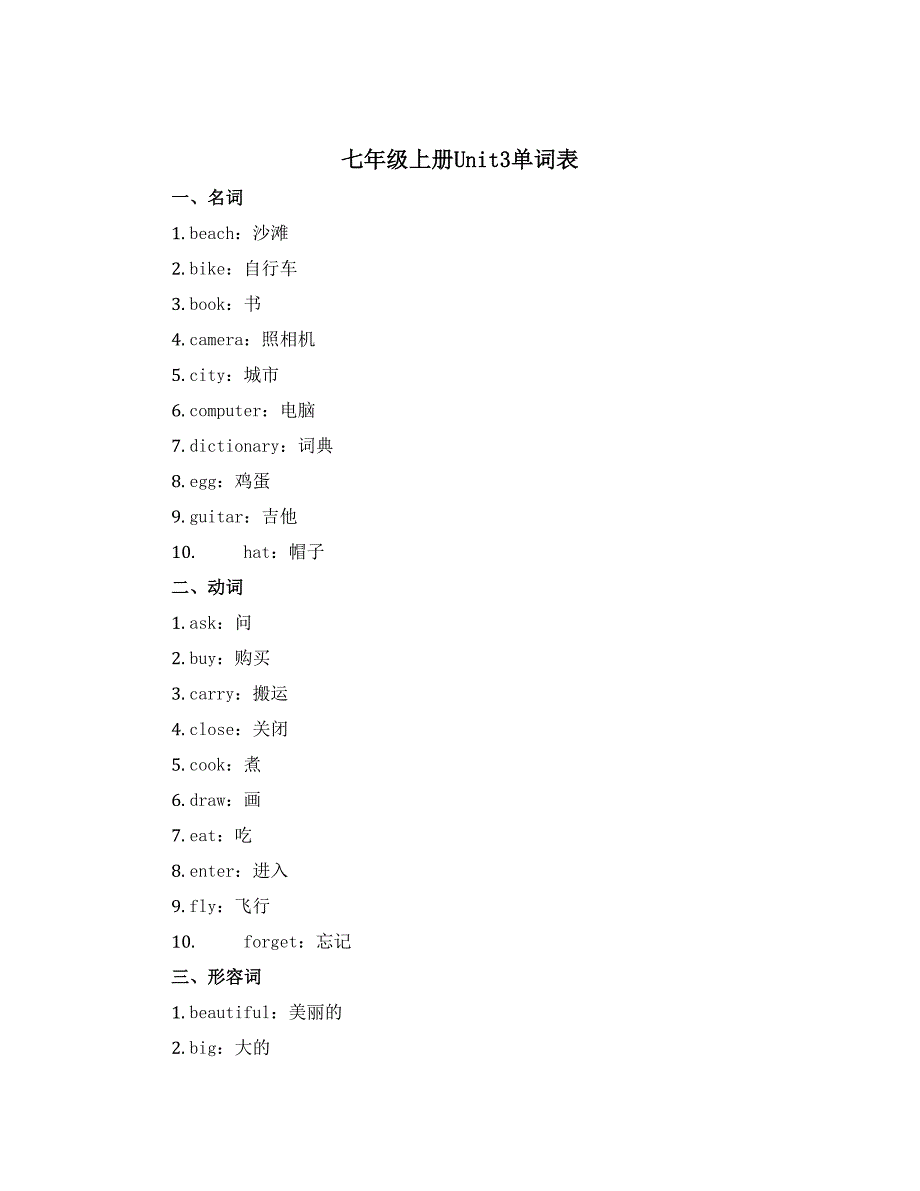 七年级上册Unit3单词表

一、名词

1. beach：沙滩

2. bike：自行车

3. book：书

4. camera：照相机

5. city：城市

6. computer：电脑

7. dictionary：词典

8. egg：鸡蛋

9. guitar：吉他

10. hat：帽子

二、动词

1. ask：问

2. buy：购买

3. carry：搬运

4. close：关闭

5. cook：煮

6. draw：画

7. eat：吃

8. enter：进入

9. fly：飞行

10. forget：忘记

三、形容词

1. beautiful：美丽的

2. big：大的